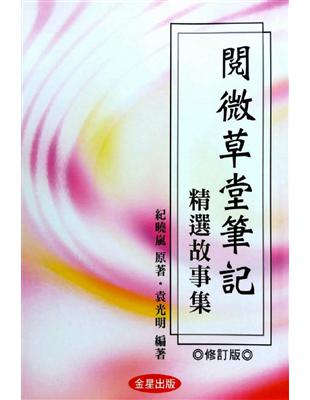 閱微草堂筆記
精選故事集

紀曉嵐 原著・袁光明 編著

◎修訂版◎

金星出版